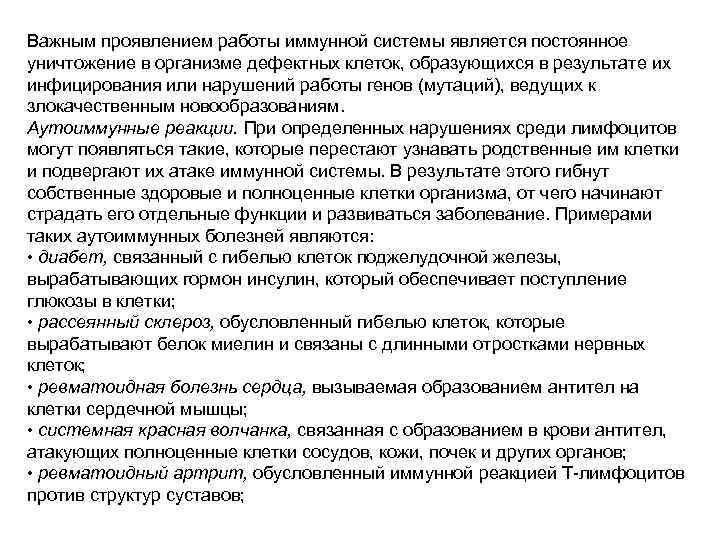 Важным проявлением работы иммунной системы является постоянное уничтожение в организме дефектных клеток, образующихся в результате их инфицирования или нарушений работы генов (мутаций), ведущих к злокачественным новообразованиям.
Аутоиммунные реакции. При определенных нарушениях среди лимфоцитов могут появляться такие, которые перестают узнавать родственные им клетки и подвергают их атаке иммунной системы. В результате этого гибнут собственные здоровые и полноценные клетки организма, от чего начинают страдать его отдельные функции и развиваться заболевание. Примерами таких аутоиммунных болезней являются:
• диабет, связанный с гибелью клеток поджелудочной железы, вырабатывающих гормон инсулин, который обеспечивает поступление глюкозы в клетки;
• рассеянный склероз, обусловленный гибелью клеток, которые вырабатывают белок миелин и связаны с длинными отростками нервных клеток;
• ревматоидная болезнь сердца, вызываемая образованием антител на клетки сердечной мышцы;
• системная красная волчанка, связанная с образованием в крови антител, атакующих полноценные клетки сосудов, кожи, почек и других органов;
• ревматоидный артрит, обусловленный иммунной реакцией Т-лимфоцитов против структур суставов;